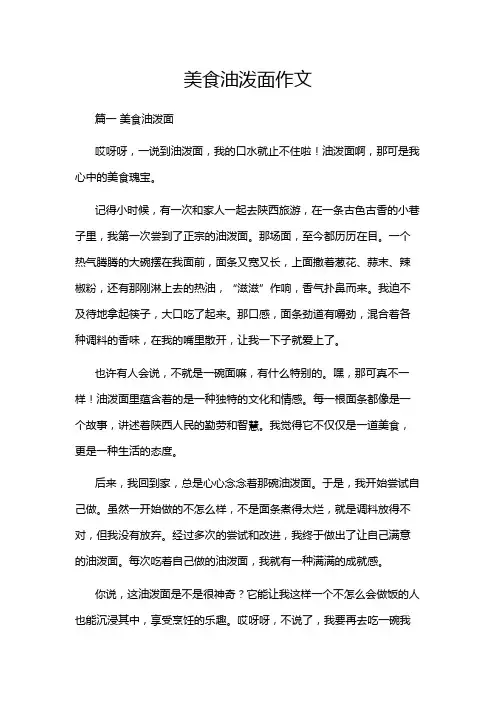 美食油泼面作文

篇一 美食油泼面

哎呀呀，一说到油泼面，我的口水就止不住啦！油泼面啊，那可是我心中的美食瑰宝。

记得小时候，有一次和家人一起去陕西旅游，在一条古色古香的小巷子里，我第一次尝到了正宗的油泼面。那场面，至今都历历在目。一个热气腾腾的大碗摆在我面前，面条又宽又长，上面撒着葱花、蒜末、辣椒粉，还有那刚淋上去的热油，“滋滋”作响，香气扑鼻而来。我迫不及待地拿起筷子，大口吃了起来。那口感，面条劲道有嚼劲，混合着各种调料的香味，在我的嘴里散开，让我一下子就爱上了。

也许有人会说，不就是一碗面嘛，有什么特别的。嘿，那可真不一样！油泼面里蕴含着的是一种独特的文化和情感。每一根面条都像是一个故事，讲述着陕西人民的勤劳和智慧。我觉得它不仅仅是一道美食，更是一种生活的态度。

后来，我回到家，总是心心念念着那碗油泼面。于是，我开始尝试自己做。虽然一开始做的不怎么样，不是面条煮得太烂，就是调料放得不对，但我没有放弃。经过多次的尝试和改进，我终于做出了让自己满意的油泼面。每次吃着自己做的油泼面，我就有一种满满的成就感。

你说，这油泼面是不是很神奇？它能让我这样一个不怎么会做饭的人也能沉浸其中，享受烹饪的乐趣。哎呀呀，不说了，我要再去吃一碗我